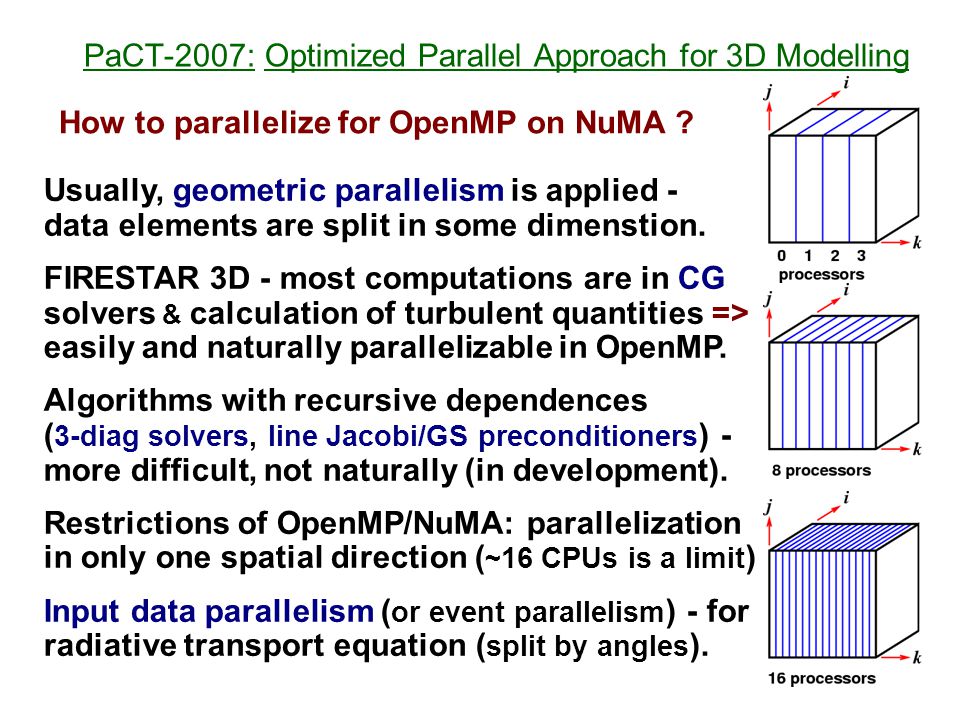 PaCT-2007: Optimized Parallel Approach for 3D Modelling

How to parallelize for OpenMP on NuMA ?

Usually, geometric parallelism is applied - data elements are split in some dimenstion.

FIRESTAR 3D - most computations are in CG solvers & calculation of turbulent quantities => easily and naturally parallelizable in OpenMP.

Algorithms with recursive dependences (3-diag solvers, line Jacobi/GS preconditioners) - more difficult, not naturally (in development).

Restrictions of OpenMP/NuMA: parallelization in only one spatial direction (~16 CPUs is a limit)

Input data parallelism (or event parallelism) - for radiative transport equation (split by angles).

j
i
k
0 1 2 3
processors

j
i
k
8 processors

j
i
k
16 processors